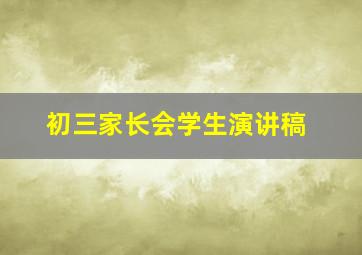 初三家长会学生演讲稿